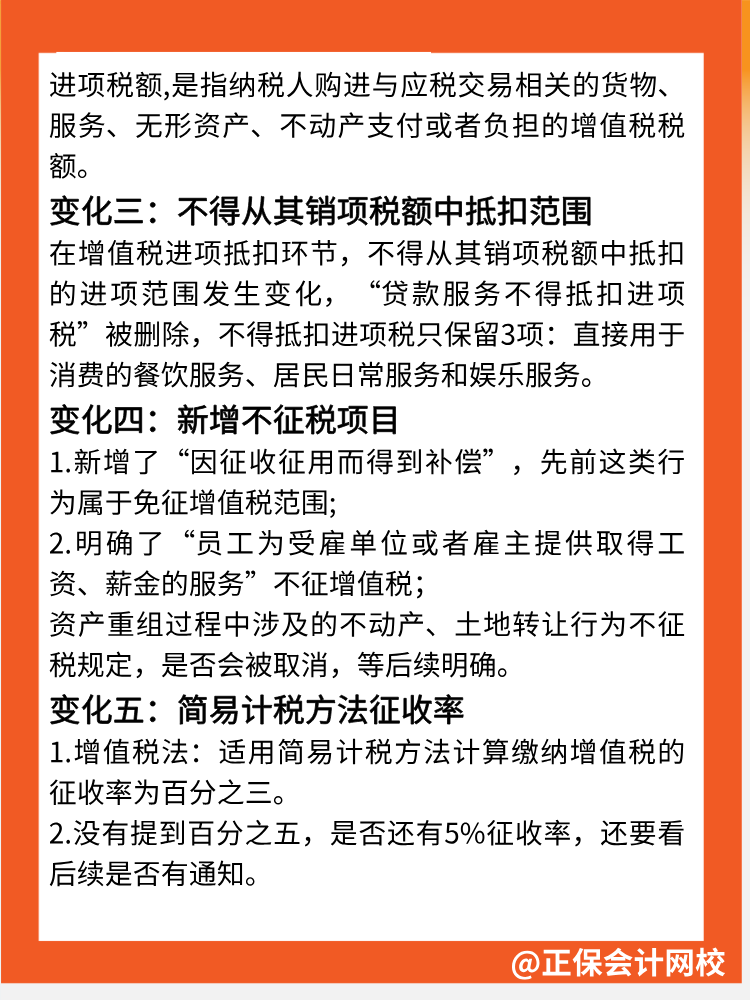 进项税额,是指纳税人购进与应税交易相关的货物、服务、无形资产、不动产支付或者负担的增值税税额。

变化三：不得从其销项税额中抵扣范围

在增值税进项抵扣环节，不得从其销项税额中抵扣的进项范围发生变化，“贷款服务不得抵扣进项税”被删除，不得抵扣进项税只保留3项：直接用于消费的餐饮服务、居民日常服务和娱乐服务。

变化四：新增不征税项目

1.新增了“因征收征用而得到补偿”，先前这类行为属于免征增值税范围;

2.明确了“员工为受雇单位或者雇主提供取得工资、薪金的服务”不征增值税;

资产重组过程中涉及的不动产、土地转让行为不征税规定，是否会被取消，等后续明确。

变化五：简易计税方法征收率

1.增值税法：适用简易计税方法计算缴纳增值税的征收率为百分之三。

2.没有提到百分之五，是否还有5%征收率，还要看后续是否有通知。

@正保会计网校